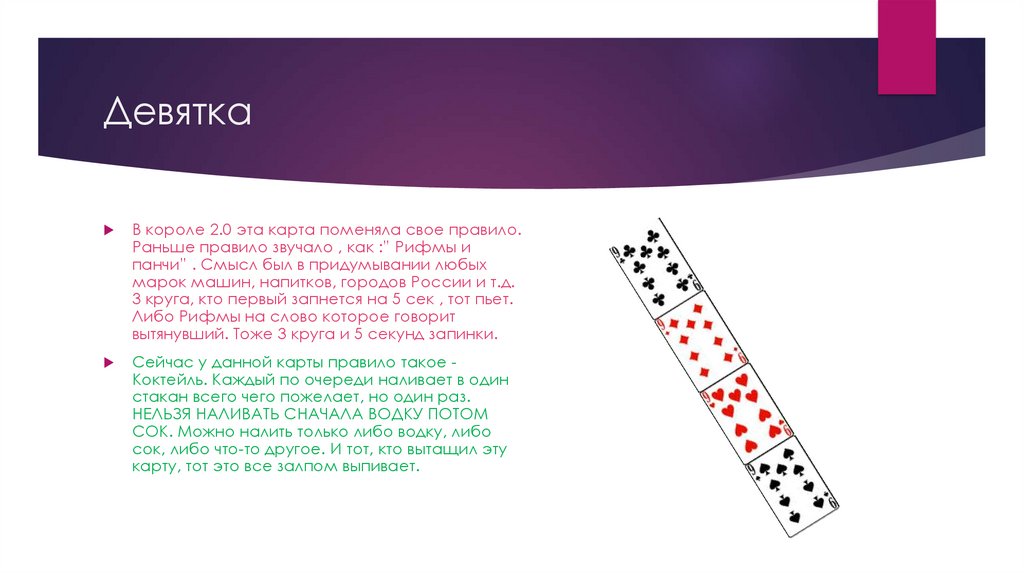 Девятка

▶ В короле 2.0 эта карта поменяла свое правило. Раньше правило звучало , как :" Рифмы и панчи" . Смысл был в придумывании любых марок машин, напитков, городов России и т.д. 3 круга, кто первый запнется на 5 сек , тот пьет. Либо Рифмы на слово которое говорит вытянувший. Тоже 3 круга и 5 секунд запинки.

▶ Сейчас у данной карты правило такое - Коктейль. Каждый по очереди наливает в один стакан всего чего пожелает, но один раз. НЕЛЬЗЯ НАЛИВАТЬ СНАЧАЛА ВОДКУ ПОТОМ СОК. Можно налить только либо водку, либо сок, либо что-то другое. И тот, кто вытащил эту карту, тот это все залпом выпивает.